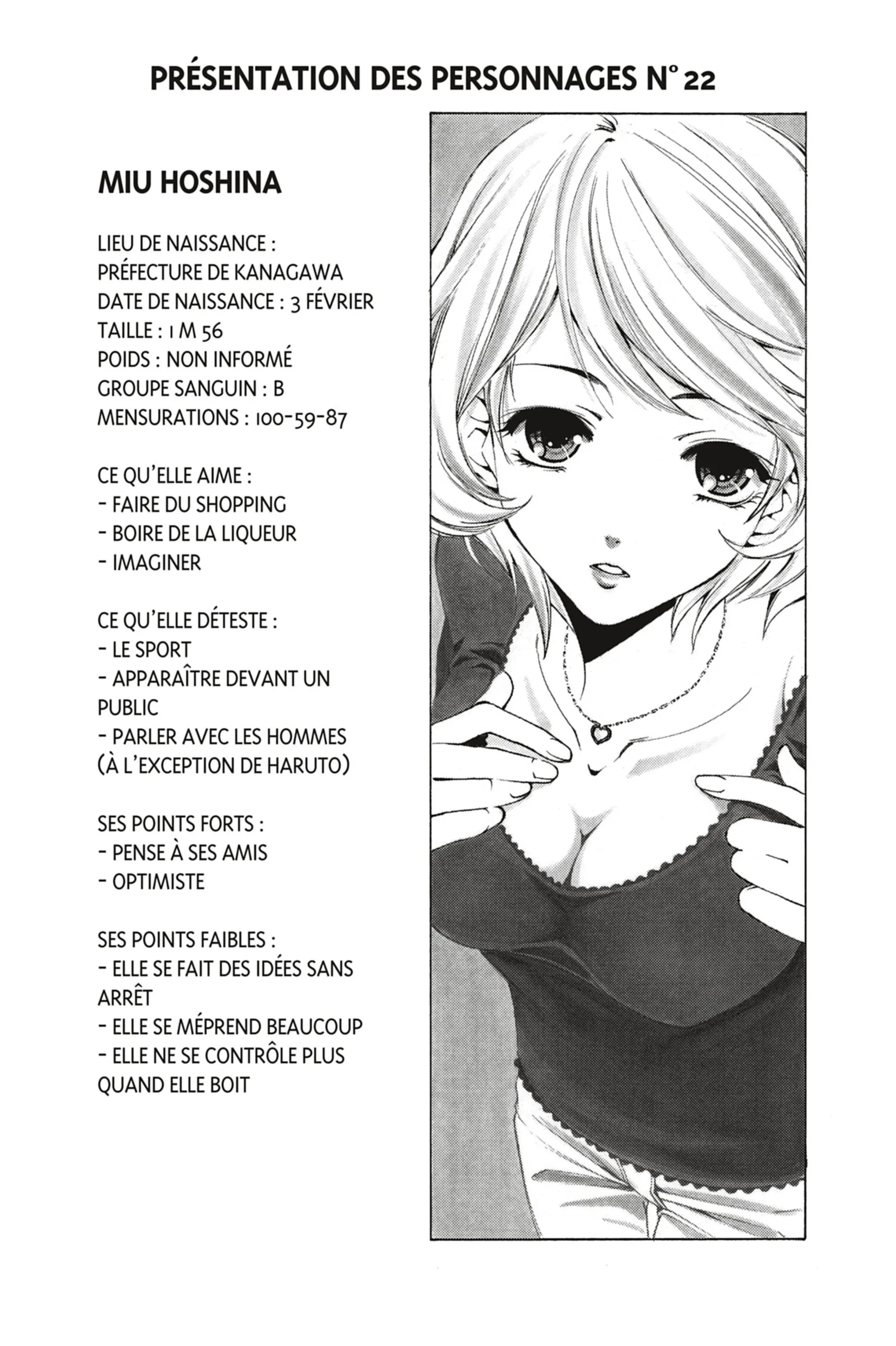 PRÉSENTATION DES PERSONNAGES N° 22

MIU HOSHINA

LIEU DE NAISSANCE :
PRÉFECTURE DE KANAGAWA
DATE DE NAISSANCE : 3 FÉVRIER
TAILLE : 1 M 56
POIDS : NON INFORMÉ
GROUPE SANGUIN : B
MENSURATIONS : 100-59-87

CE QU'ELLE AIME :
- FAIRE DU SHOPPING
- BOIRE DE LA LIQUEUR
- IMAGINER

CE QU'ELLE DÉTESTE :
- LE SPORT
- APPARAÎTRE DEVANT UN PUBLIC
- PARLER AVEC LES HOMMES (À L'EXCEPTION DE HARUTO)

SES POINTS FORTS :
- PENSE À SES AMIS
- OPTIMISTE

SES POINTS FAIBLES :
- ELLE SE FAIT DES IDÉES SANS ARRÊT
- ELLE SE MÉPREND BEAUCOUP
- ELLE NE SE CONTRÔLE PLUS QUAND ELLE BOIT